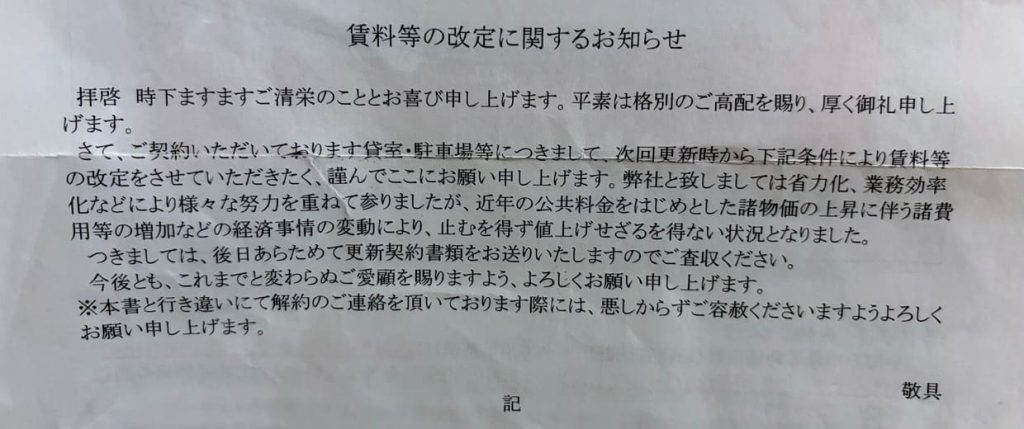 賃料等の改定に関するお知らせ

拝啓 時下ますますご清栄のこととお喜び申し上げます。平素は格別のご高配を賜り、厚く御礼申し上げます。

さて、ご契約いただいております貸室･駐車場等につきまして、次回更新時から下記条件により賃料等の改定をさせていただきたく、謹んでここにお願い申し上げます。弊社と致しましては省力化、業務効率化などにより様々な努力を重ねて参りましたが、近年の公共料金をはじめとした諸物価の上昇に伴う諸費用等の増加などの経済事情の変動により、止むを得ず値上げせざるを得ない状況となりました。

つきましては、後日あらためて更新契約書類をお送りいたしますのでご査収ください。

今後とも、これまでと変わらぬご愛顧を賜りますよう、よろしくお願い申し上げます。

※本書と行き違いにて解約のご連絡を頂いております際には、悪しからずご容赦くださいますようよろしくお願い申し上げます。

敬具

記